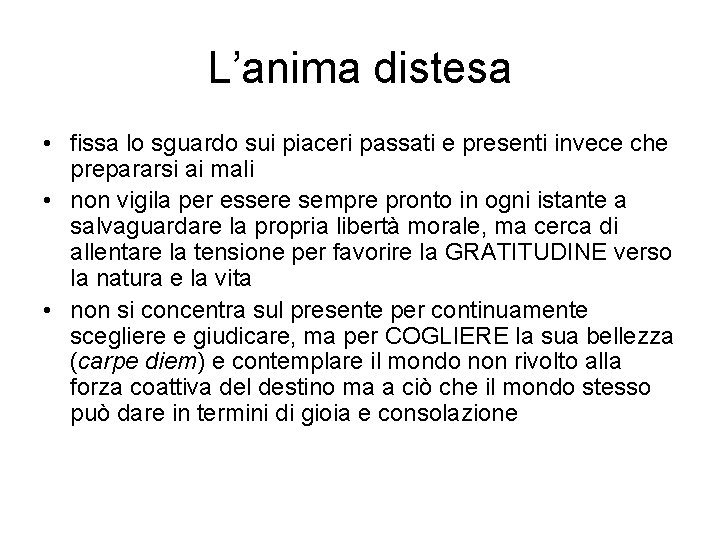 L’anima distesa

• fissa lo sguardo sui piaceri passati e presenti invece che prepararsi ai mali

• non vigila per essere sempre pronto in ogni istante a salvaguardare la propria libertà morale, ma cerca di allentare la tensione per favorire la GRATITUDINE verso la natura e la vita

• non si concentra sul presente per continuamente scegliere e giudicare, ma per COGLIERE la sua bellezza (carpe diem) e contemplare il mondo non rivolto alla forza coattiva del destino ma a ciò che il mondo stesso può dare in termini di gioia e consolazione